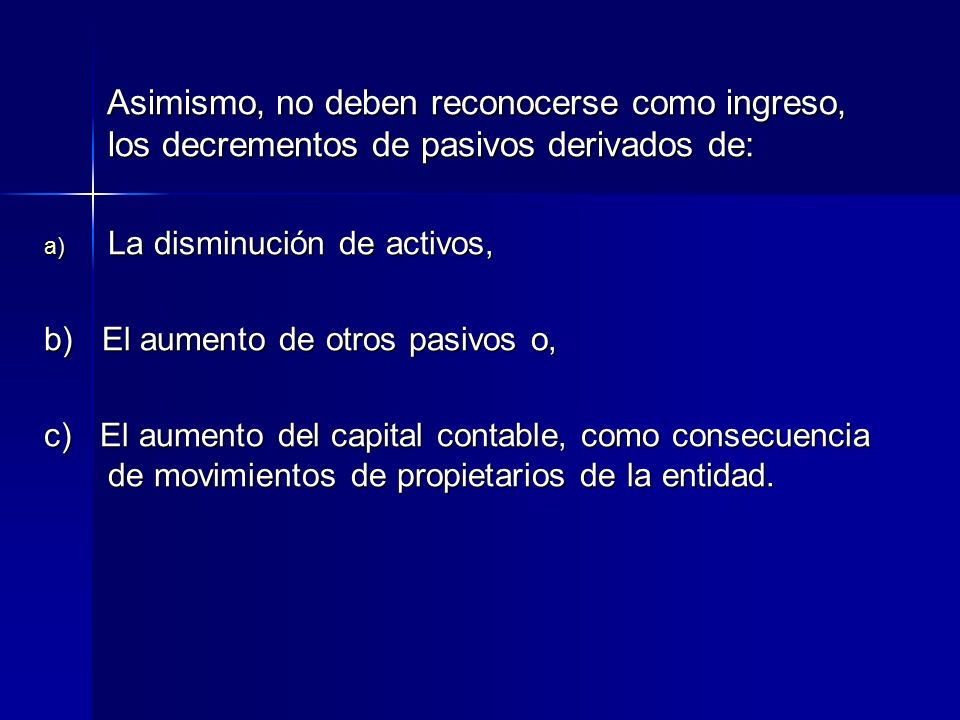 Asimismo, no deben reconocerse como ingreso, los decrementos de pasivos derivados de:

a) La disminución de activos,

b) El aumento de otros pasivos o,

c) El aumento del capital contable, como consecuencia de movimientos de propietarios de la entidad.